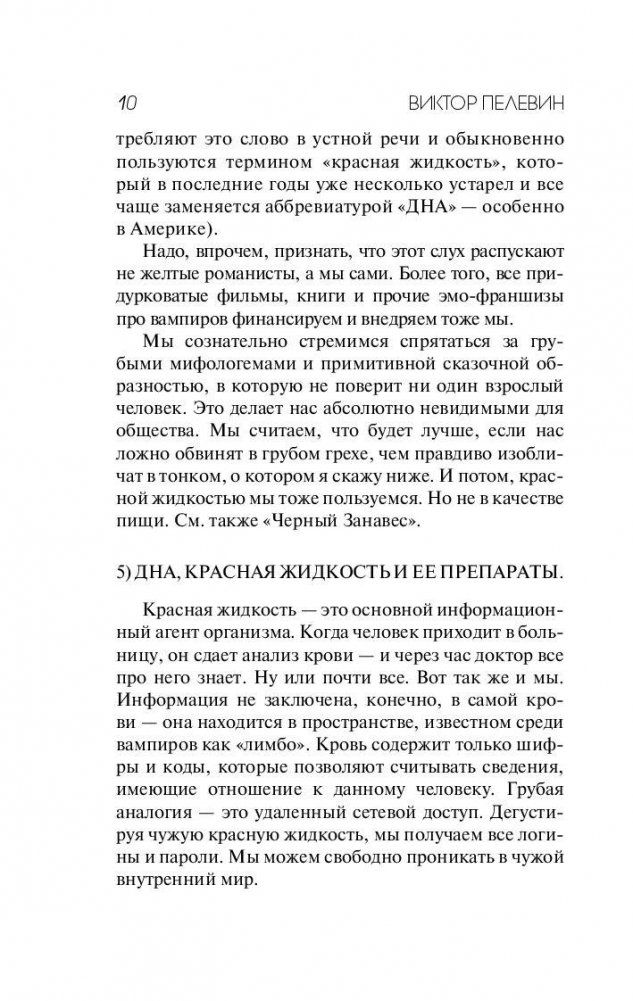 10 ВИКТОР ПЕЛЕВИН

требляют это слово в устной речи и обыкновенно пользуются термином «красная жидкость», который в последние годы уже несколько устарел и все чаще заменяется аббревиатурой «ДНА» — особенно в Америке).

Надо, впрочем, признать, что этот слух распускают не желтые романисты, а мы сами. Более того, все придурковатые фильмы, книги и прочие эмо-франшизы про вампиров финансируем и внедряем тоже мы.

Мы сознательно стремимся спрятаться за грубыми мифологемами и примитивной сказочной образностью, в которую не поверит ни один взрослый человек. Это делает нас абсолютно невидимыми для общества. Мы считаем, что будет лучше, если нас ложно обвинят в грубом грехе, чем правдиво изобличат в тонком, о котором я скажу ниже. И потом, красной жидкостью мы тоже пользуемся. Но не в качестве пищи. См. также «Черный Занавес».

5) ДНА, КРАСНАЯ ЖИДКОСТЬ И ЕЕ ПРЕПАРАТЫ.

Красная жидкость — это основной информационный агент организма. Когда человек приходит в больницу, он сдает анализ крови — и через час доктор все про него знает. Ну или почти все. Вот так же и мы. Информация не заключена, конечно, в самой крови — она находится в пространстве, известном среди вампиров как «лимбо». Кровь содержит только шифры и коды, которые позволяют считывать сведения, имеющие отношение к данному человеку. Грубая аналогия — это удаленный сетевой доступ. Дегустируя чужую красную жидкость, мы получаем все логины и пароли. Мы можем свободно проникать в чужой внутренний мир.